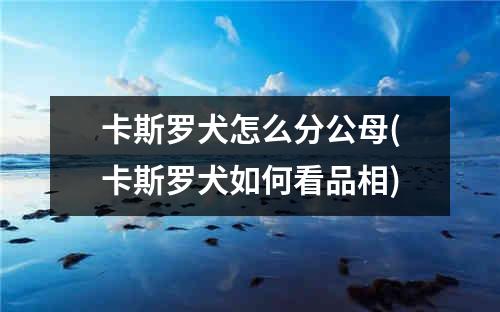 卡斯罗犬怎么分公母(卡斯罗犬如何看品相)